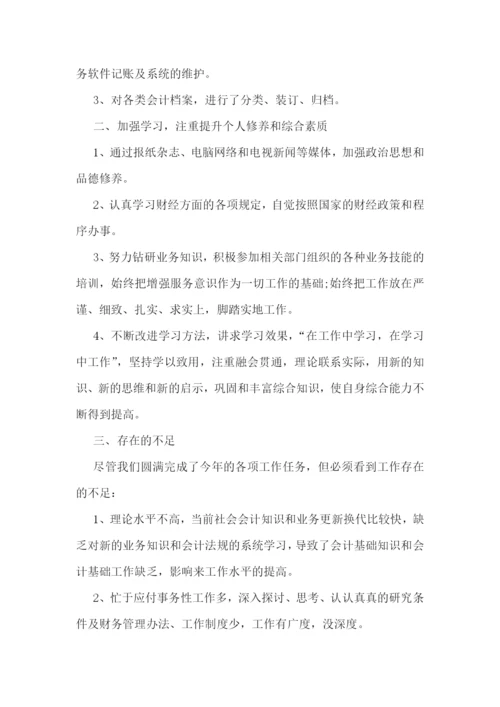 务软件记账及系统的维护。

3、对各类会计档案，进行了分类、装订、归档。

二、加强学习，注重提升个人修养和综合素质

1、通过报纸杂志、电脑网络和电视新闻等媒体，加强政治思想和品德修养。

2、认真学习财经方面的各项规定，自觉按照国家的财经政策和程序办事。

3、努力钻研业务知识，积极参加相关部门组织的各种业务技能的培训，始终把增强服务意识作为一切工作的基础;始终把工作放在严谨、细致、扎实、求实上，脚踏实地工作。

4、不断改进学习方法，讲求学习效果，“在工作中学习，在学习中工作”，坚持学以致用，注重融会贯通，理论联系实际，用新的知识、新的思维和新的启示，巩固和丰富综合知识，使自身综合能力不断得到提高。

三、存在的不足

尽管我们圆满完成了今年的各项工作任务，但必须看到工作存在的不足：

1、理论水平不高，当前社会会计知识和业务更新换代比较快，缺乏对新的业务知识和会计法规的系统学习，导致了会计基础知识和会计基础工作缺乏，影响来工作水平的提高。

2、忙于应付事务性工作多，深入探讨、思考、认认真真的研究条件及财务管理办法、工作制度少，工作有广度，没深度。